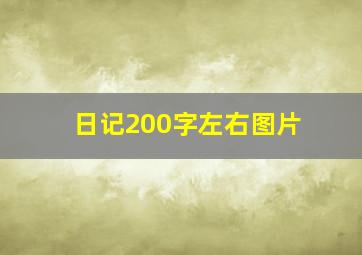 日记200字左右图片